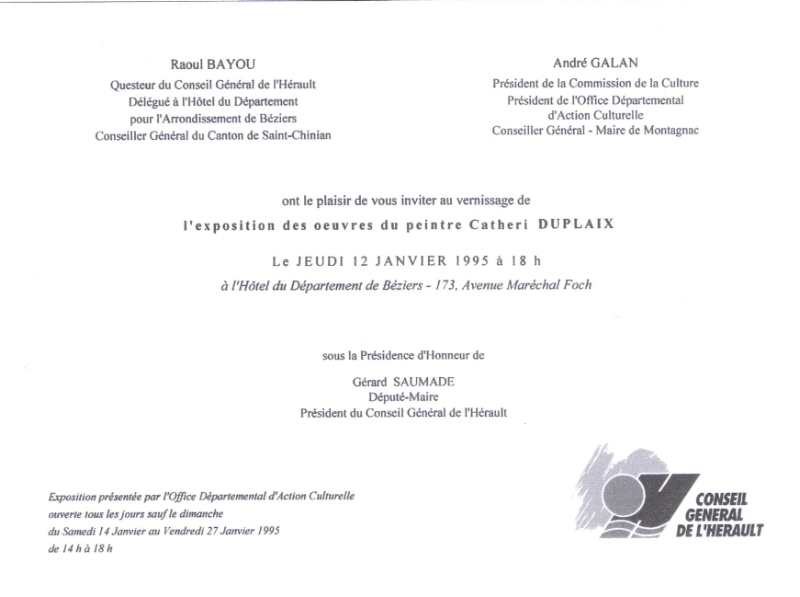 Raoul BAYOU
Questeur du Conseil Général de l'Hérault
Délégué à l'Hôtel du Département
pour l'Arrondissement de Béziers
Conseiller Général du Canton de Saint-Chinian

André GALAN
Président de la Commission de la Culture
Président de l'Office Départemental
d'Action Culturelle
Conseiller Général - Maire de Montagnac

ont le plaisir de vous inviter au vernissage de

l'exposition des oeuvres du peintre Catheri DUPLAIX

Le JEUDI 12 JANVIER 1995 à 18 h

à l'Hôtel du Département de Béziers - 173, Avenue Maréchal Foch

sous la Présidence d'Honneur de

Gérard SAUMADE
Député-Maire
Président du Conseil Général de l'Hérault

Exposition présentée par l'Office Départemental d'Action Culturelle
ouverte tous les jours sauf le dimanche
du Samedi 14 Janvier au Vendredi 27 Janvier 1995
de 14 h à 18 h

CONSEIL
GENERAL
DE L'HERAULT